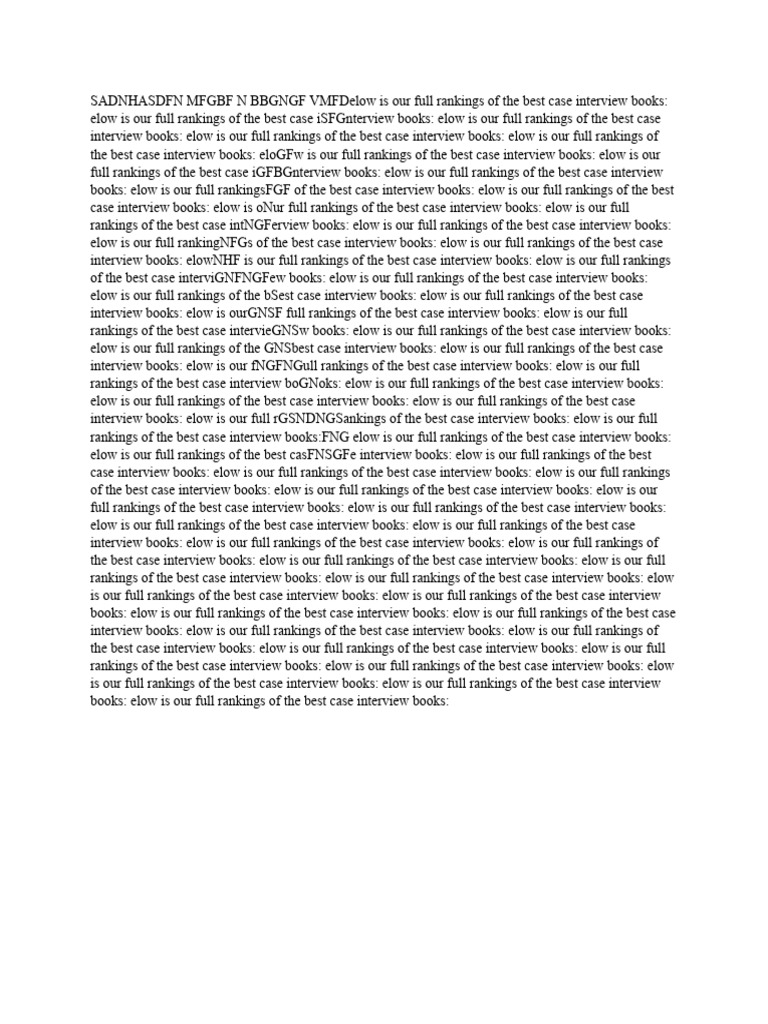 SADNHASDFN MFGBF N BBGNGF VMFDelow is our full rankings of the best case interview books: elow is our full rankings of the best case iSFGnterview books: elow is our full rankings of the best case interview books: elow is our full rankings of the best case interview books: elow is our full rankings of the best case interview books: eloGFw is our full rankings of the best case interview books: elow is our full rankings of the best case iGFBGnterview books: elow is our full rankings of the best case interview books: elow is our full rankingsFGF of the best case interview books: elow is our full rankings of the best case interview books: elow is oNur full rankings of the best case interview books: elow is our full rankings of the best case intNGFerview books: elow is our full rankings of the best case interview books: elow is our full rankingNFGs of the best case interview books: elow is our full rankings of the best case interview books: elowNHF is our full rankings of the best case interview books: elow is our full rankings of the best case interviGNFNGFew books: elow is our full rankings of the best case interview books: elow is our full rankings of the bSest case interview books: elow is our full rankings of the best case interview books: elow is ourGNSF full rankings of the best case interview books: elow is our full rankings of the best case intervieGNSw books: elow is our full rankings of the best case interview books: elow is our full rankings of the GNSbest case interview books: elow is our full rankings of the best case interview books: elow is our fNGFNGull rankings of the best case interview books: elow is our full rankings of the best case interview boGNoks: elow is our full rankings of the best case interview books: elow is our full rankings of the best case interview books: elow is our full rankings of the best case interview books: elow is our full rGSNDNGSankings of the best case interview books: elow is our full rankings of the best case interview books:FNG elow is our full rankings of the best case interview books: elow is our full rankings of the best casFNSGFe interview books: elow is our full rankings of the best case interview books: elow is our full rankings of the best case interview books: elow is our full rankings of the best case interview books: elow is our full rankings of the best case interview books: elow is our full rankings of the best case interview books: elow is our full rankings of the best case interview books: elow is our full rankings of the best case interview books: elow is our full rankings of the best case interview books: elow is our full rankings of the best case interview books: elow is our full rankings of the best case interview books: elow is our full rankings of the best case interview books: elow is our full rankings of the best case interview books: elow is our full rankings of the best case interview books: elow is our full rankings of the best case interview books: elow is our full rankings of the best case interview books: elow is our full rankings of the best case interview books: elow is our full rankings of the best case interview books: elow is our full rankings of the best case interview books: elow is our full rankings of the best case interview books: elow is our full rankings of the best case interview books: elow is our full rankings of the best case interview books: elow is our full rankings of the best case interview books: elow is our full rankings of the best case interview books: elow is our full rankings of the best case interview books: elow is our full rankings of the best case interview books: elow is our full rankings of the best case interview books: elow is our full rankings of the best case interview books: elow is our full rankings of the best case interview books: